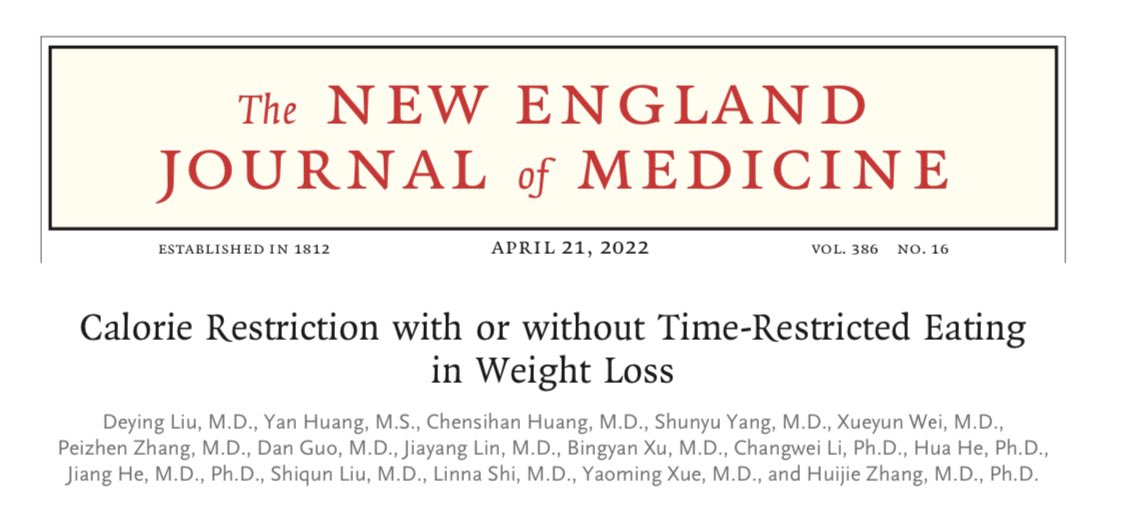 The NEW ENGLAND JOURNAL of MEDICINE

ESTABLISHED IN 1812 APRIL 21, 2022 VOL. 386 NO. 16

Calorie Restriction with or without Time-Restricted Eating in Weight Loss

Deying Liu, M.D., Yan Huang, M.S., Chensihan Huang, M.D., Shunyu Yang, M.D., Xueyun Wei, M.D., Peizhen Zhang, M.D., Dan Guo, M.D., Jiayang Lin, M.D., Bingyan Xu, M.D., Changwei Li, Ph.D., Hua He, Ph.D., Jiang He, M.D., Ph.D., Shiqun Liu, M.D., Linna Shi, M.D., Yaoming Xue, M.D., and Huijie Zhang, M.D., Ph.D.